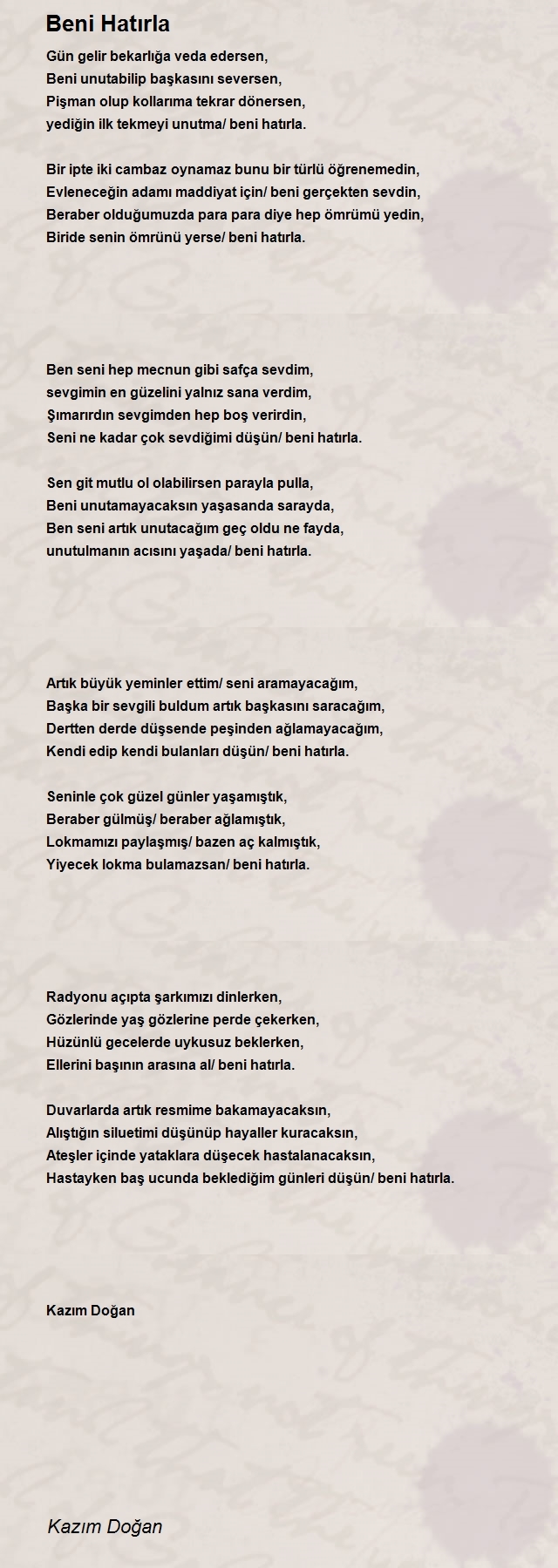 Beni Hatırla

Gün gelir bekarlığa veda edersen,
Beni unutabilip başkasını seversen,
Pişman olup kollarıma tekrar dönersen,
yediğin ilk tekmeyi unutma/ beni hatırla.

Bir ipte iki cambaz oynamaz bunu bir türlü öğrenemedin,
Evleneceğin adamı maddiyat için/ beni gerçekten sevdin,
Beraber olduğumuzda para para diye hep ömrümü yedin,
Biride senin ömrünü yerse/ beni hatırla.

Ben seni hep mecnun gibi safça sevdim,
sevgimin en güzelini yalnız sana verdim,
Şımarırdın sevgimden hep boş verirdin,
Seni ne kadar çok sevdiğimi düşün/ beni hatırla.

Sen git mutlu ol olabilirsen parayla pulla,
Beni unutamayacaksın yaşasanda sarayda,
Ben seni artık unutacağım geç oldu ne fayda,
unutulmanın acısını yaşada/ beni hatırla.

Artık büyük yeminler ettim/ seni aramayacağım,
Başka bir sevgili buldum artık başkasını saracağım,
Dertten derde düşsende peşinden ağlamayacağım,
Kendi edip kendi bulanları düşün/ beni hatırla.

Seninle çok güzel günler yaşamıştık,
Beraber gülmüş/ beraber ağlamıştık,
Lokmamızı paylaşmış/ bazen aç kalmıştık,
Yiyecek lokma bulamazsan/ beni hatırla.

Radyonu açıpta şarkımızı dinlerken,
Gözlerinde yaş gözlerine perde çekerken,
Hüzünlü gecelerde uykusuz beklerken,
Ellerini başının arasına al/ beni hatırla.

Duvarlarda artık resmime bakamayacaksın,
Alıştığın siluetimi düşünüp hayaller kuracaksın,
Ateşler içinde yataklara düşecek hastalanacaksın,
Hastayken baş ucunda beklediğim günleri düşün/ beni hatırla.

Kazım Doğan

Kazım Doğan